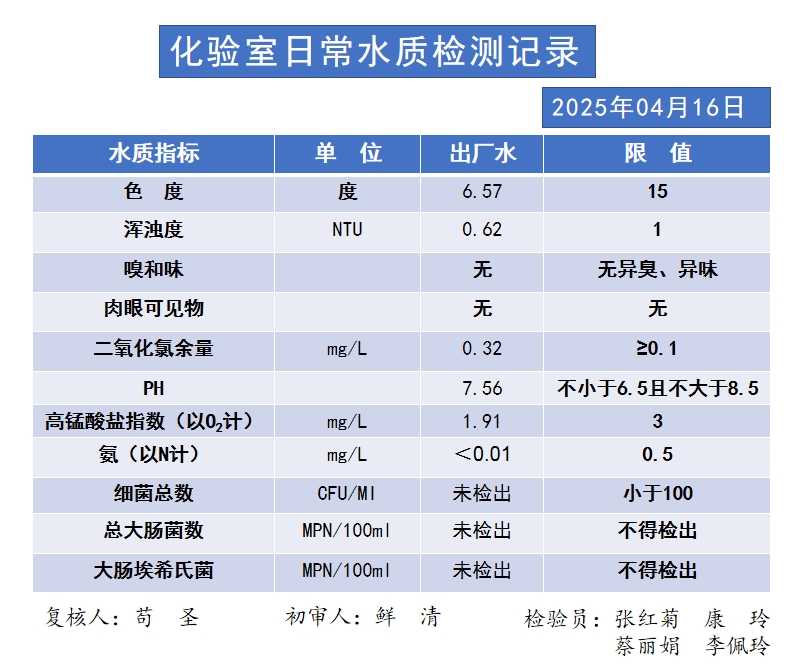 化验室日常水质检测记录

2025年04月16日

| 水质指标 | 单 位 | 出厂水 | 限 值 |
|---|---|---|---|
| 色 度 | 度 | 6.57 | 15 |
| 浑浊度 | NTU | 0.62 | 1 |
| 嗅和味 | | 无 | 无异臭、异味 |
| 肉眼可见物 | | 无 | 无 |
| 二氧化氯余量 | mg/L | 0.32 | ≥0.1 |
| PH | | 7.56 | 不小于6.5且不大于8.5 |
| 高锰酸盐指数（以$O_2$计） | mg/L | 1.91 | 3 |
| 氨（以N计） | mg/L | ＜0.01 | 0.5 |
| 细菌总数 | CFU/Ml | 未检出 | 小于100 |
| 总大肠菌数 | MPN/100ml | 未检出 | 不得检出 |
| 大肠埃希氏菌 | MPN/100ml | 未检出 | 不得检出 |

复核人：苟 圣　　初审人：鲜 清　　检验员：张红菊 康 玲
蔡丽娟 李佩玲